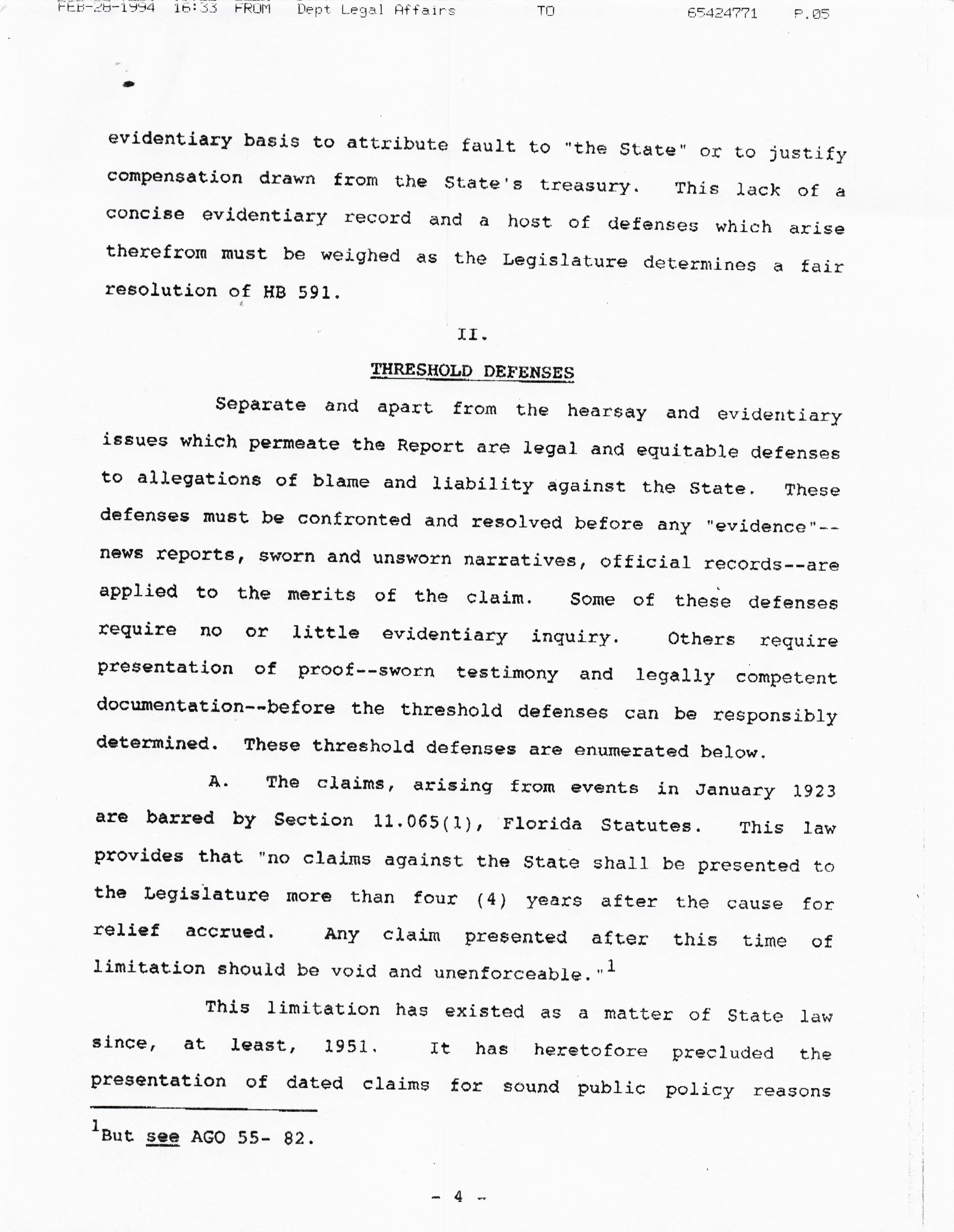 FEB-28-1994 16:33 FROM Dept Legal Affairs TO 65424771 P.05

evidentiary basis to attribute fault to "the State" or to justify compensation drawn from the State's treasury. This lack of a concise evidentiary record and a host of defenses which arise therefrom must be weighed as the Legislature determines a fair resolution of HB 591.

II.

THRESHOLD DEFENSES

Separate and apart from the hearsay and evidentiary issues which permeate the Report are legal and equitable defenses to allegations of blame and liability against the State. These defenses must be confronted and resolved before any "evidence"--news reports, sworn and unsworn narratives, official records--are applied to the merits of the claim. Some of these defenses require no or little evidentiary inquiry. Others require presentation of proof--sworn testimony and legally competent documentation--before the threshold defenses can be responsibly determined. These threshold defenses are enumerated below.

A. The claims, arising from events in January 1923 are barred by Section 11.065(1), Florida Statutes. This law provides that "no claims against the State shall be presented to the Legislature more than four (4) years after the cause for relief accrued. Any claim presented after this time of limitation should be void and unenforceable."$^1$

This limitation has existed as a matter of State law since, at least, 1951. It has heretofore precluded the presentation of dated claims for sound public policy reasons

$^1$But see AGO 55- 82.

- 4 -